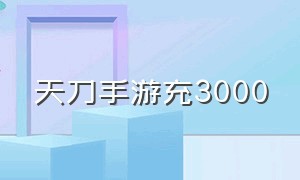 天刀手游充3000